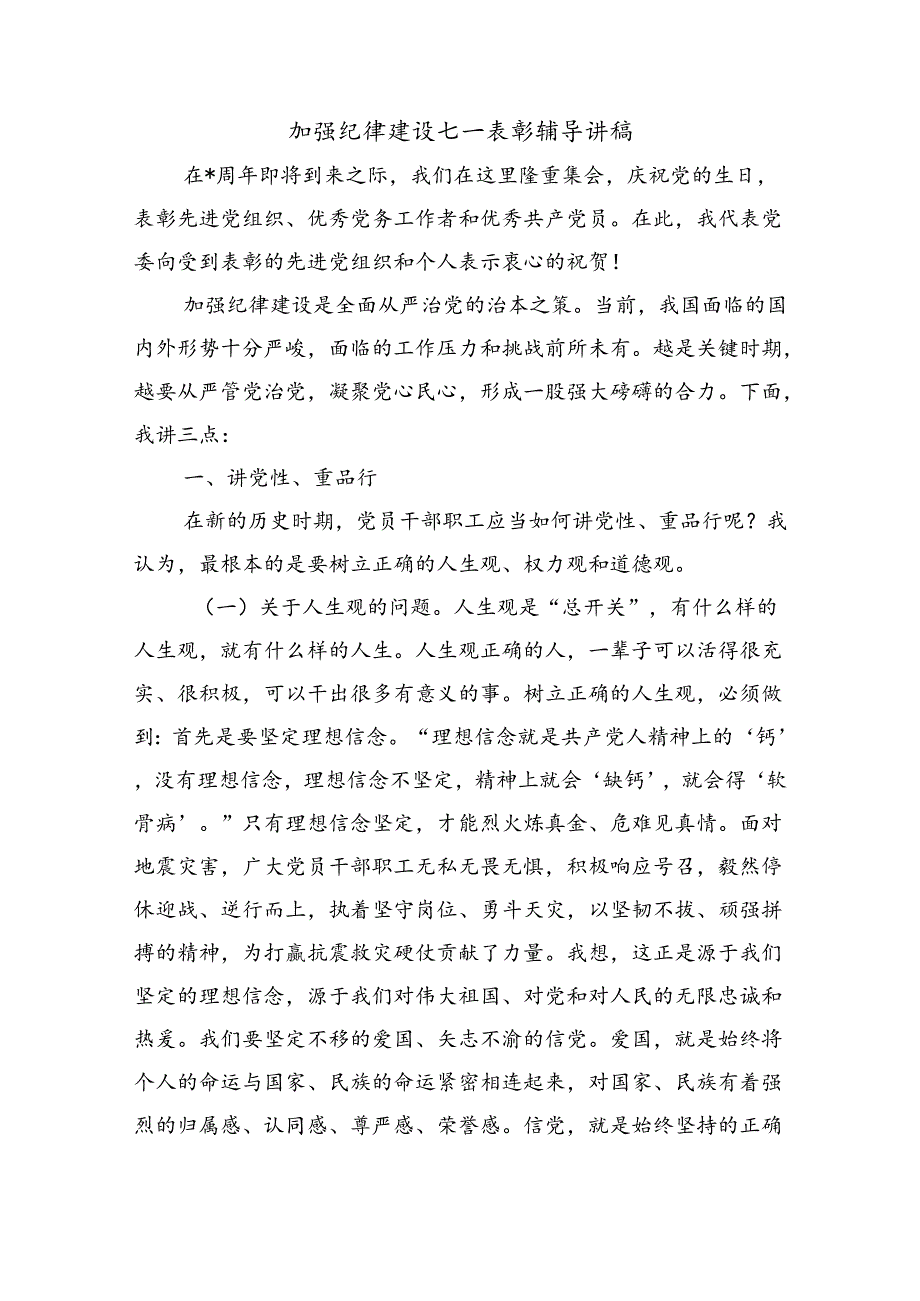 加强纪律建设七一表彰辅导讲稿

在*周年即将到来之际，我们在这里隆重集会，庆祝党的生日，表彰先进党组织、优秀党务工作者和优秀共产党员。在此，我代表党委向受到表彰的先进党组织和个人表示衷心的祝贺！

加强纪律建设是全面从严治党的治本之策。当前，我国面临的国内外形势十分严峻，面临的工作压力和挑战前所未有。越是关键时期，越要从严管党治党，凝聚党心民心，形成一股强大磅礴的合力。下面，我讲三点：

一、讲党性、重品行

在新的历史时期，党员干部职工应当如何讲党性、重品行呢？我认为，最根本的是要树立正确的人生观、权力观和道德观。

（一）关于人生观的问题。人生观是“总开关”，有什么样的人生观，就有什么样的人生。人生观正确的人，一辈子可以活得很充实、很积极，可以干出很多有意义的事。树立正确的人生观，必须做到：首先是要坚定理想信念。“理想信念就是共产党人精神上的‘钙’，没有理想信念，理想信念不坚定，精神上就会‘缺钙’，就会得‘软骨病’。”只有理想信念坚定，才能烈火炼真金、危难见真情。面对地震灾害，广大党员干部职工无私无畏无惧，积极响应号召，毅然停休迎战、逆行而上，执着坚守岗位、勇斗天灾，以坚韧不拔、顽强拼搏的精神，为打赢抗震救灾硬仗贡献了力量。我想，这正是源于我们坚定的理想信念，源于我们对伟大祖国、对党和对人民的无限忠诚和热爱。我们要坚定不移的爱国、矢志不渝的信党。爱国，就是始终将个人的命运与国家、民族的命运紧密相连起来，对国家、民族有着强烈的归属感、认同感、尊严感、荣誉感。信党，就是始终坚持的正确